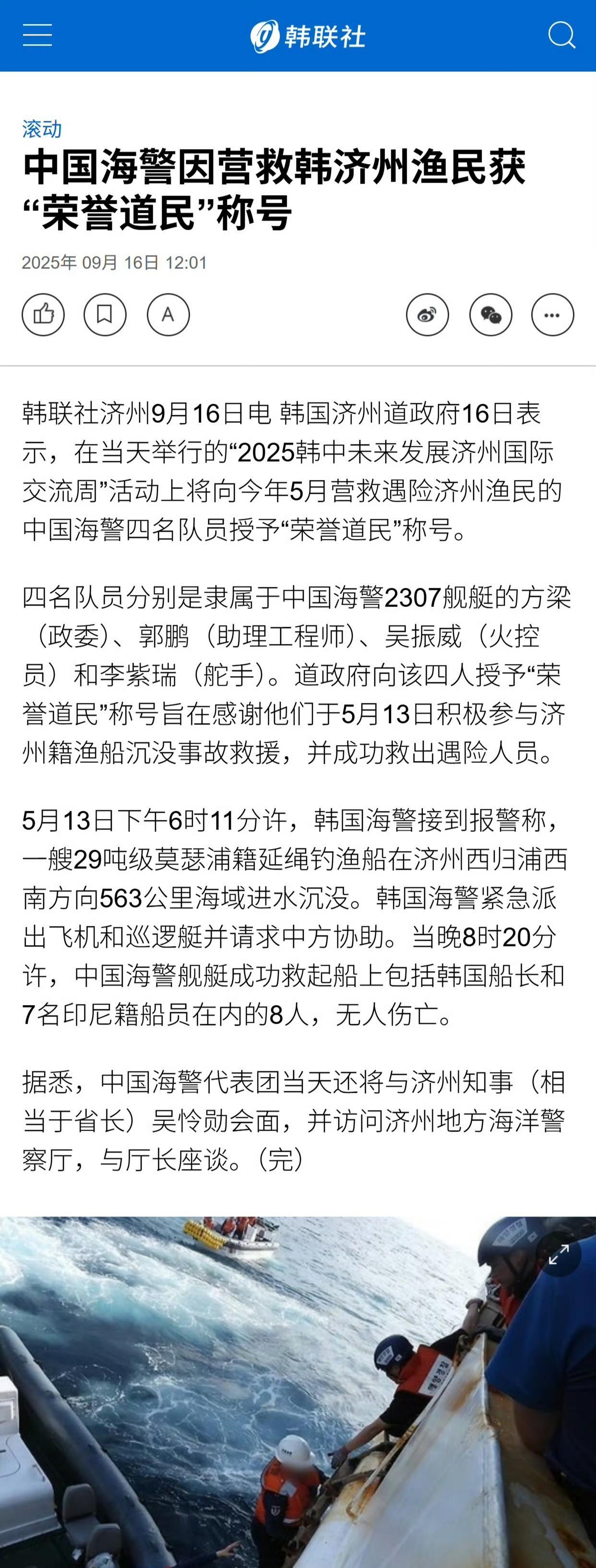 韩联社

滚动

中国海警因营救韩济州渔民获“荣誉道民”称号

2025年 09月 16日 12:01

A

韩联社济州9月16日电 韩国济州道政府16日表示，在当天举行的“2025韩中未来发展济州国际交流周”活动上将向今年5月营救遇险济州渔民的中国海警四名队员授予“荣誉道民”称号。

四名队员分别是隶属于中国海警2307舰艇的方梁（政委）、郭鹏（助理工程师）、吴振威（火控员）和李紫瑞（舵手）。道政府向该四人授予“荣誉道民”称号旨在感谢他们于5月13日积极参与济州籍渔船沉没事故救援，并成功救出遇险人员。

5月13日下午6时11分许，韩国海警接到报警称，一艘29吨级莫瑟浦籍延绳钓渔船在济州西归浦西南方向563公里海域进水沉没。韩国海警紧急派出飞机和巡逻艇并请求中方协助。当晚8时20分许，中国海警舰艇成功救起船上包括韩国船长和7名印尼籍船员在内的8人，无人伤亡。

据悉，中国海警代表团当天还将与济州知事（相当于省长）吴怜勋会面，并访问济州地方海洋警察厅，与厅长座谈。(完)